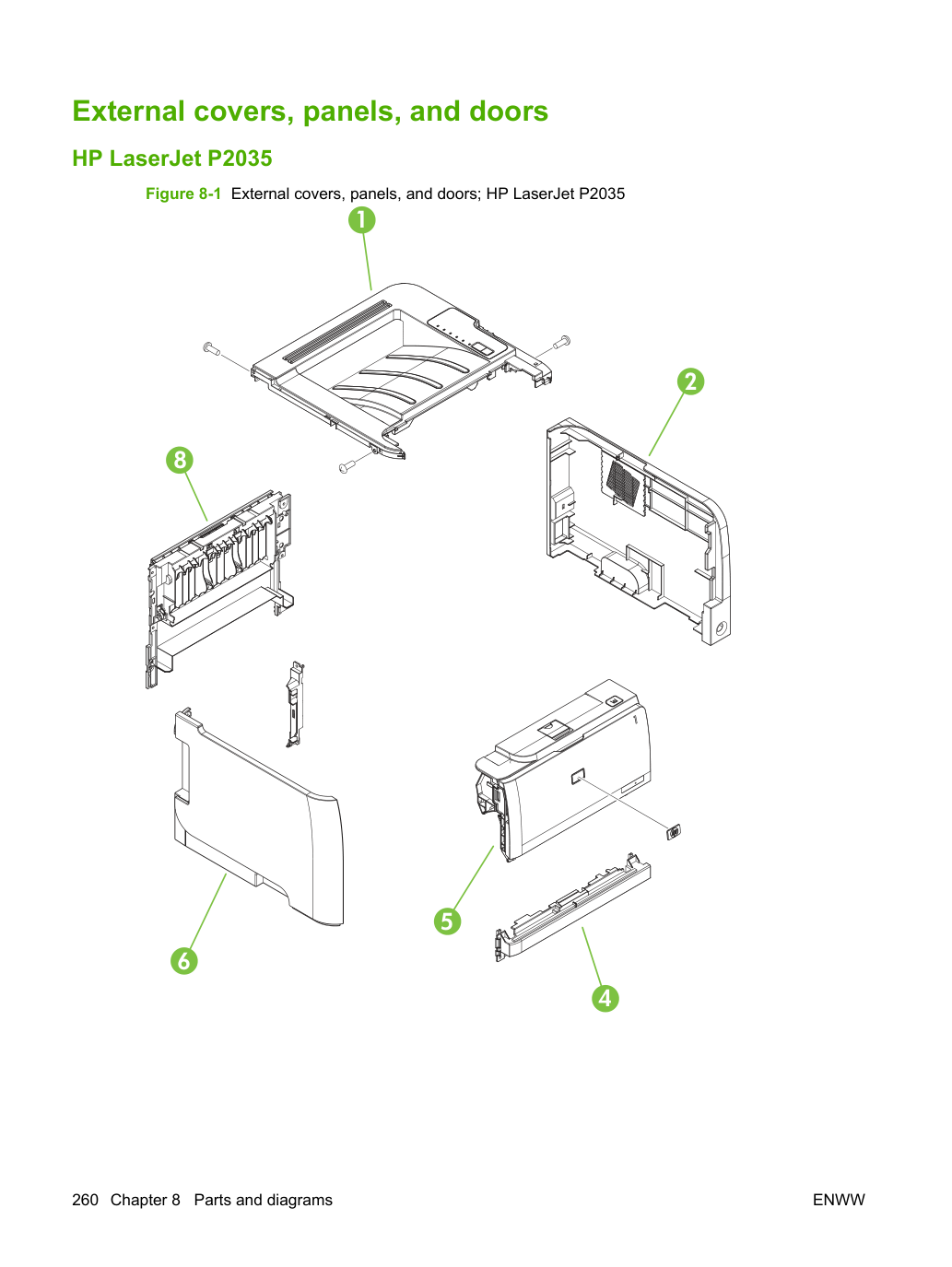 External covers, panels, and doors

HP LaserJet P2035

Figure 8-1 External covers, panels, and doors; HP LaserJet P2035

1

2

8

5

6

4

260 Chapter 8 Parts and diagrams

ENWW